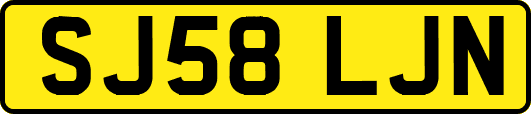 SJ58 LJN